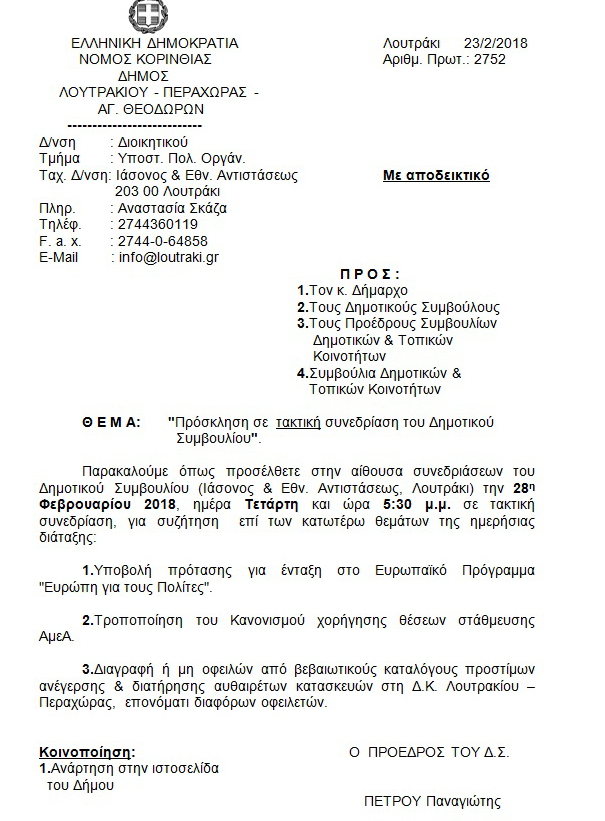 ΕΛΛΗΝΙΚΗ ΔΗΜΟΚΡΑΤΙΑ
ΝΟΜΟΣ ΚΟΡΙΝΘΙΑΣ
ΔΗΜΟΣ
ΛΟΥΤΡΑΚΙΟΥ - ΠΕΡΑΧΩΡΑΣ - ΑΓ. ΘΕΟΔΩΡΩΝ
--------------------------

Λουτράκι 23/2/2018
Αριθμ. Πρωτ.: 2752

Δ/νση : Διοικητικού
Τμήμα : Υποστ. Πολ. Οργάν.
Ταχ. Δ/νση: Ιάσονος & Εθν. Αντιστάσεως 203 00 Λουτράκι
Πληρ. : Αναστασία Σκάζα
Τηλέφ. : 2744360119
F. a. x. : 2744-0-64858
E-Mail : info@loutraki.gr

Με αποδεικτικό

Π Ρ Ο Σ :
1.Τον κ. Δήμαρχο
2.Τους Δημοτικούς Συμβούλους
3.Τους Προέδρους Συμβουλίων Δημοτικών & Τοπικών Κοινοτήτων
4.Συμβούλια Δημοτικών & Τοπικών Κοινοτήτων

Θ Ε Μ Α: "Πρόσκληση σε τακτική συνεδρίαση του Δημοτικού Συμβουλίου".

Παρακαλούμε όπως προσέλθετε στην αίθουσα συνεδριάσεων του Δημοτικού Συμβουλίου (Ιάσονος & Εθν. Αντιστάσεως, Λουτράκι) την 28η Φεβρουαρίου 2018, ημέρα Τετάρτη και ώρα 5:30 μ.μ. σε τακτική συνεδρίαση, για συζήτηση επί των κατωτέρω θεμάτων της ημερήσιας διάταξης:

1.Υποβολή πρότασης για ένταξη στο Ευρωπαϊκό Πρόγραμμα "Ευρώπη για τους Πολίτες".

2.Τροποποίηση του Κανονισμού χορήγησης θέσεων στάθμευσης ΑμεΑ.

3.Διαγραφή ή μη οφειλών από βεβαιωτικούς καταλόγους προστίμων ανέγερσης & διατήρησης αυθαιρέτων κατασκευών στη Δ.Κ. Λουτρακίου – Περαχώρας, επονόματι διαφόρων οφειλετών.

Κοινοποίηση:
1.Ανάρτηση στην ιστοσελίδα του Δήμου

Ο ΠΡΟΕΔΡΟΣ ΤΟΥ Δ.Σ.

ΠΕΤΡΟΥ Παναγιώτης